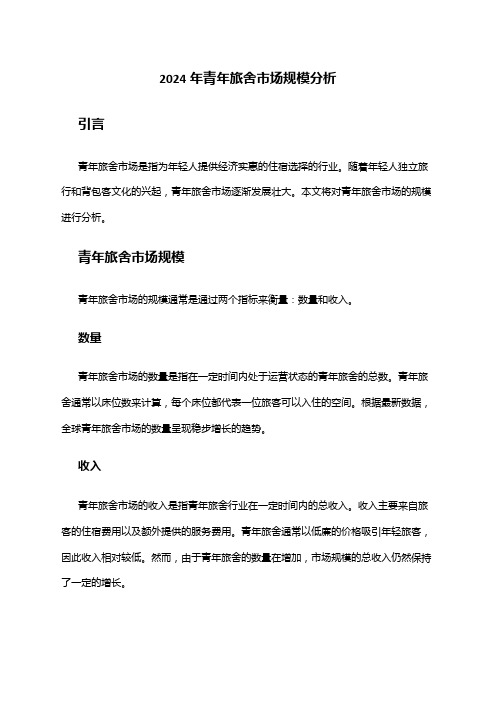 2024 年青年旅舍市场规模分析

引言

青年旅舍市场是指为年轻人提供经济实惠的住宿选择的行业。随着年轻人独立旅行和背包客文化的兴起，青年旅舍市场逐渐发展壮大。本文将对青年旅舍市场的规模进行分析。

青年旅舍市场规模

青年旅舍市场的规模通常是通过两个指标来衡量：数量和收入。

数量

青年旅舍市场的数量是指在一定时间内处于运营状态的青年旅舍的总数。青年旅舍通常以床位数来计算，每个床位都代表一位旅客可以入住的空间。根据最新数据，全球青年旅舍市场的数量呈现稳步增长的趋势。

收入

青年旅舍市场的收入是指青年旅舍行业在一定时间内的总收入。收入主要来自旅客的住宿费用以及额外提供的服务费用。青年旅舍通常以低廉的价格吸引年轻旅客，因此收入相对较低。然而，由于青年旅舍的数量在增加，市场规模的总收入仍然保持了一定的增长。